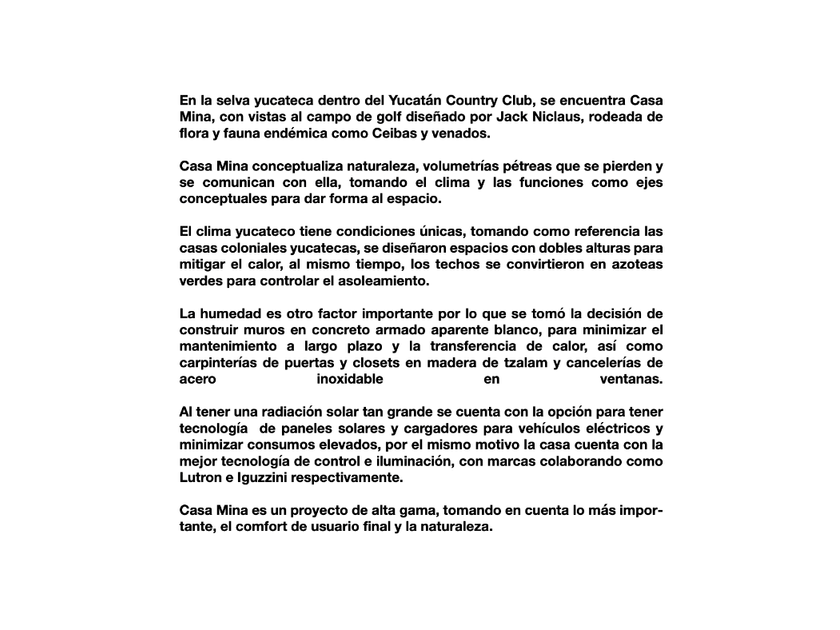 En la selva yucateca dentro del Yucatán Country Club, se encuentra Casa Mina, con vistas al campo de golf diseñado por Jack Niclaus, rodeada de flora y fauna endémica como Ceibas y venados.

Casa Mina conceptualiza naturaleza, volumetrías pétreas que se pierden y se comunican con ella, tomando el clima y las funciones como ejes conceptuales para dar forma al espacio.

El clima yucateco tiene condiciones únicas, tomando como referencia las casas coloniales yucatecas, se diseñaron espacios con dobles alturas para mitigar el calor, al mismo tiempo, los techos se convirtieron en azoteas verdes para controlar el asoleamiento.

La humedad es otro factor importante por lo que se tomó la decisión de construir muros en concreto armado aparente blanco, para minimizar el mantenimiento a largo plazo y la transferencia de calor, así como carpinterías de puertas y closets en madera de tzalam y cancelerías de acero inoxidable en ventanas.

Al tener una radiación solar tan grande se cuenta con la opción para tener tecnología de paneles solares y cargadores para vehículos eléctricos y minimizar consumos elevados, por el mismo motivo la casa cuenta con la mejor tecnología de control e iluminación, con marcas colaborando como Lutron e Iguzzini respectivamente.

Casa Mina es un proyecto de alta gama, tomando en cuenta lo más importante, el comfort de usuario final y la naturaleza.